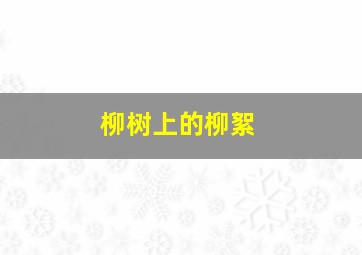 柳树上的柳絮